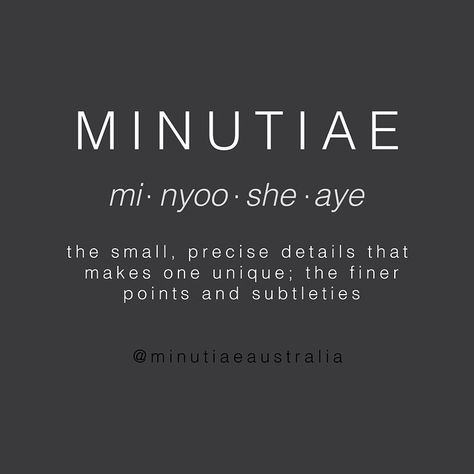 MINUTIAE

mi· nyoo · she · aye

the small, precise details that makes one unique; the finer points and subtleties

@minutiaeaustralia